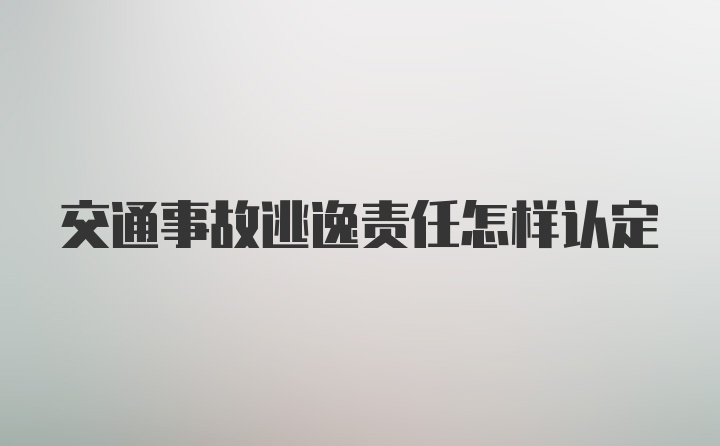 交通事故逃逸责任怎样认定